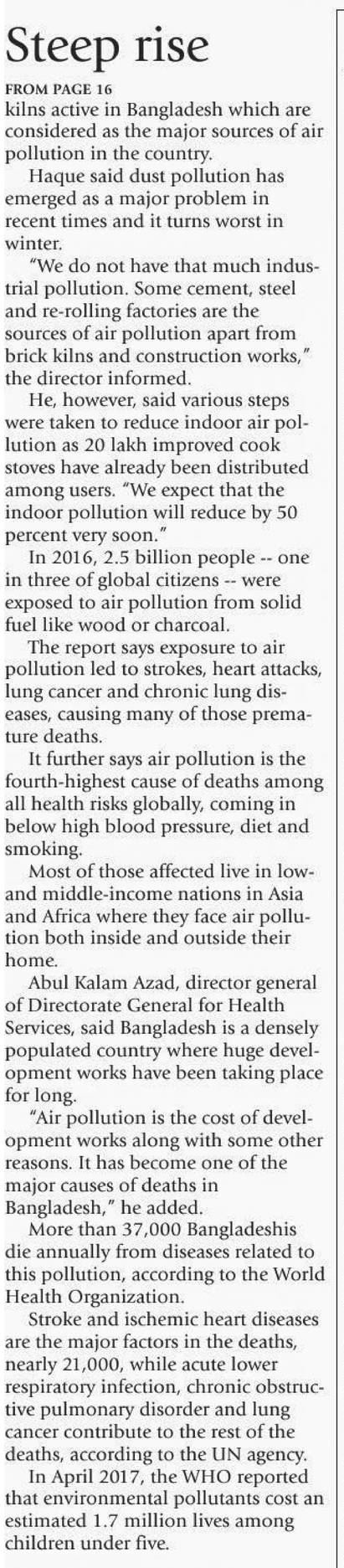 Steep rise

FROM PAGE 16

kilns active in Bangladesh which are considered as the major sources of air pollution in the country.

Haque said dust pollution has emerged as a major problem in recent times and it turns worst in winter.

"We do not have that much industrial pollution. Some cement, steel and re-rolling factories are the sources of air pollution apart from brick kilns and construction works," the director informed.

He, however, said various steps were taken to reduce indoor air pollution as 20 lakh improved cook stoves have already been distributed among users. "We expect that the indoor pollution will reduce by 50 percent very soon."

In 2016, 2.5 billion people -- one in three of global citizens -- were exposed to air pollution from solid fuel like wood or charcoal.

The report says exposure to air pollution led to strokes, heart attacks, lung cancer and chronic lung diseases, causing many of those premature deaths.

It further says air pollution is the fourth-highest cause of deaths among all health risks globally, coming in below high blood pressure, diet and smoking.

Most of those affected live in low- and middle-income nations in Asia and Africa where they face air pollution both inside and outside their home.

Abul Kalam Azad, director general of Directorate General for Health Services, said Bangladesh is a densely populated country where huge development works have been taking place for long.

"Air pollution is the cost of development works along with some other reasons. It has become one of the major causes of deaths in Bangladesh," he added.

More than 37,000 Bangladeshis die annually from diseases related to this pollution, according to the World Health Organization.

Stroke and ischemic heart diseases are the major factors in the deaths, nearly 21,000, while acute lower respiratory infection, chronic obstructive pulmonary disorder and lung cancer contribute to the rest of the deaths, according to the UN agency.

In April 2017, the WHO reported that environmental pollutants cost an estimated 1.7 million lives among children under five.